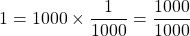 $1 = 1000 \times \frac{1}{1000} = \frac{1000}{1000}$